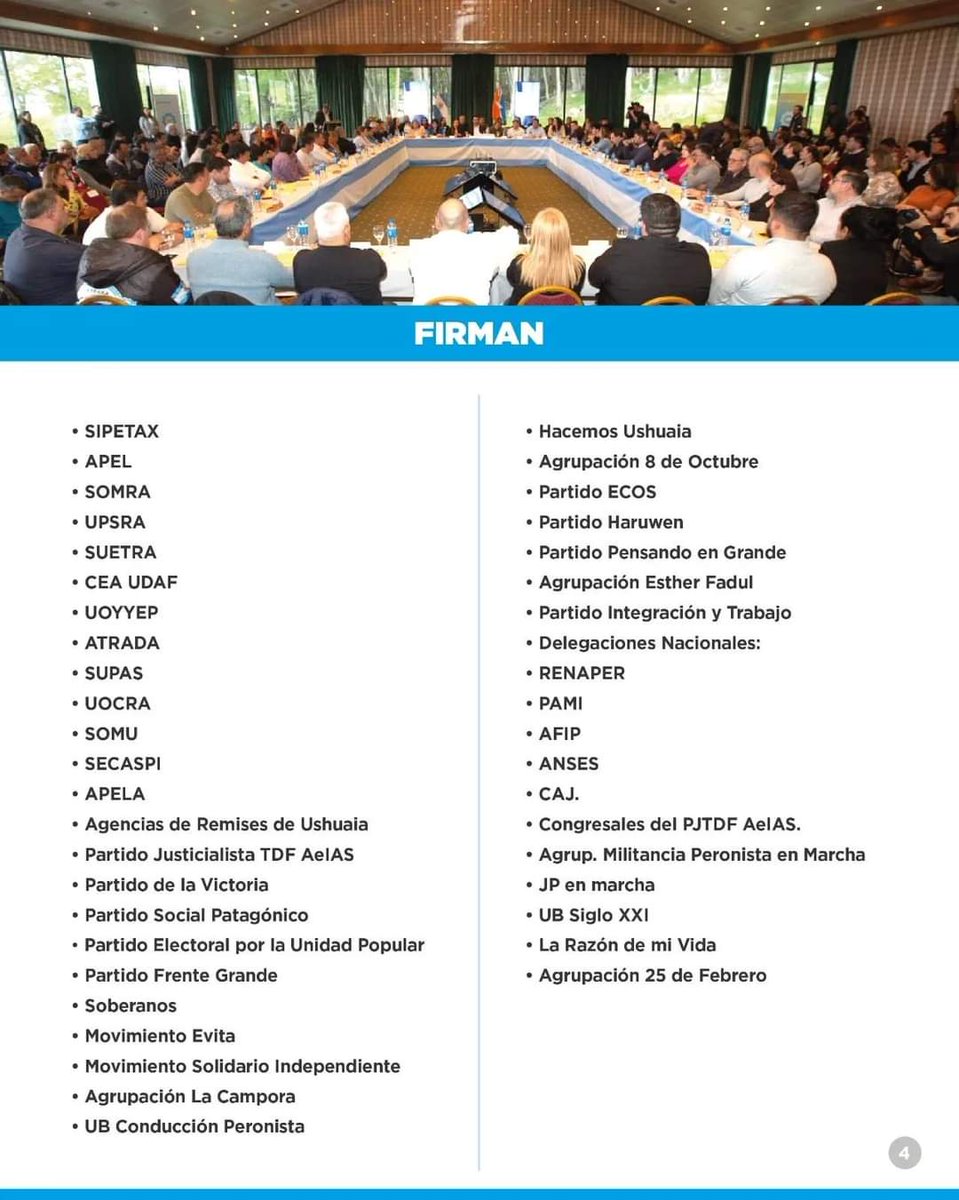 FIRMAN

• SIPETAX
• APEL
• SOMRA
• UPSRA
• SUETRA
• CEA UDAF
• UOYYEP
• ATRADA
• SUPAS
• UOCRA
• SOMU
• SECASPI
• APELA
• Agencias de Remises de Ushuaia
• Partido Justicialista TDF AeIAS
• Partido de la Victoria
• Partido Social Patagónico
• Partido Electoral por la Unidad Popular
• Partido Frente Grande
• Soberanos
• Movimiento Evita
• Movimiento Solidario Independiente
• Agrupación La Campora
• UB Conducción Peronista

• Hacemos Ushuaia
• Agrupación 8 de Octubre
• Partido ECOS
• Partido Haruwen
• Partido Pensando en Grande
• Agrupación Esther Fadul
• Partido Integración y Trabajo
• Delegaciones Nacionales:
• RENAPER
• PAMI
• AFIP
• ANSES
• CAJ.
• Congresales del PJTDF AeIAS.
• Agrup. Militancia Peronista en Marcha
• JP en marcha
• UB Siglo XXI
• La Razón de mi Vida
• Agrupación 25 de Febrero

4